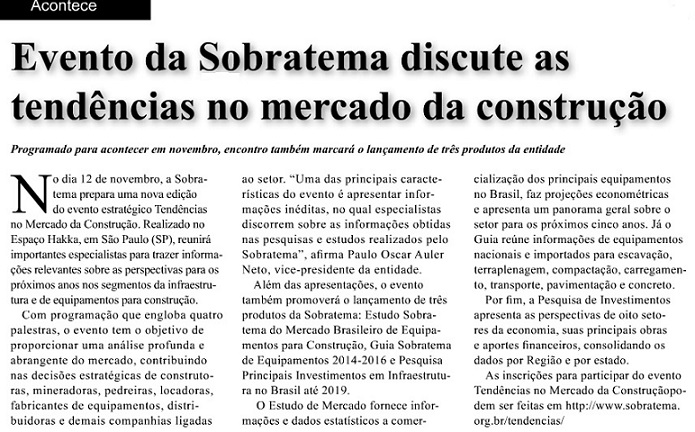 Acontece

Evento da Sobratema discute as tendências no mercado da construção

Programado para acontecer em novembro, encontro também marcará o lançamento de três produtos da entidade

No dia 12 de novembro, a Sobratema prepara uma nova edição do evento estratégico Tendências no Mercado da Construção. Realizado no Espaço Hakka, em São Paulo (SP), reunirá importantes especialistas para trazer informações relevantes sobre as perspectivas para os próximos anos nos segmentos da infraestrutura e de equipamentos para construção.

Com programação que engloba quatro palestras, o evento tem o objetivo de proporcionar uma análise profunda e abrangente do mercado, contribuindo nas decisões estratégicas de construtoras, mineradoras, pedreiras, locadoras, fabricantes de equipamentos, distribuidoras e demais companhias ligadas ao setor. "Uma das principais características do evento é apresentar informações inéditas, no qual especialistas discorrem sobre as informações obtidas nas pesquisas e estudos realizados pelo Sobratema", afirma Paulo Oscar Auler Neto, vice-presidente da entidade.

Além das apresentações, o evento também promoverá o lançamento de três produtos da Sobratema: Estudo Sobratema do Mercado Brasileiro de Equipamentos para Construção, Guia Sobratema de Equipamentos 2014-2016 e Pesquisa Principais Investimentos em Infraestrutura no Brasil até 2019.

O Estudo de Mercado fornece informações e dados estatísticos a comercialização dos principais equipamentos no Brasil, faz projeções econométricas e apresenta um panorama geral sobre o setor para os próximos cinco anos. Já o Guia reúne informações de equipamentos nacionais e importados para escavação, terraplenagem, compactação, carregamento, transporte, pavimentação e concreto.

Por fim, a Pesquisa de Investimentos apresenta as perspectivas de oito setores da economia, suas principais obras e aportes financeiros, consolidando os dados por Região e por estado.

As inscrições para participar do evento Tendências no Mercado da Construçãopodem ser feitas em http://www.sobratema.org.br/tendencias/